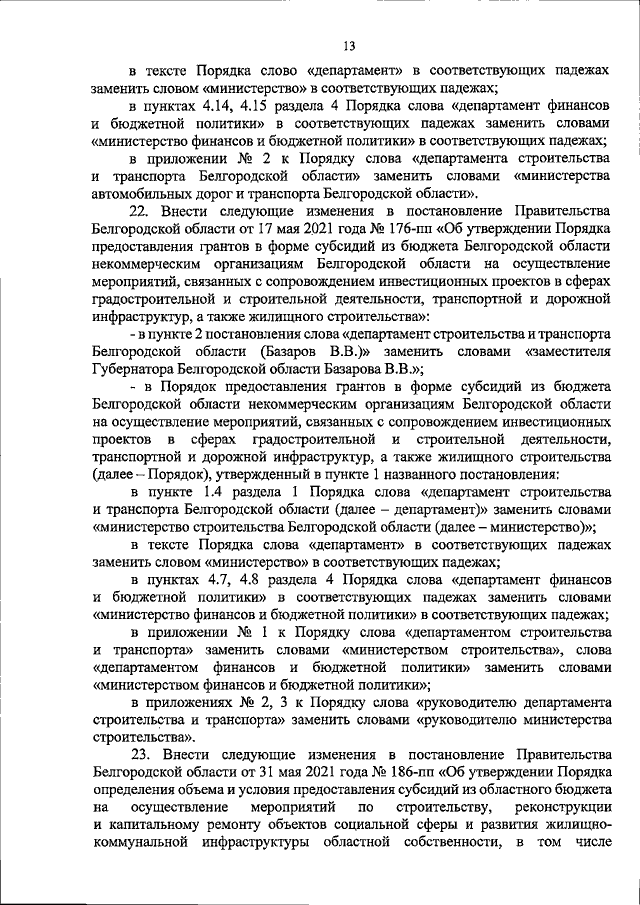 13

в тексте Порядка слово «департамент» в соответствующих падежах заменить словом «министерство» в соответствующих падежах;

в пунктах 4.14, 4.15 раздела 4 Порядка слова «департамент финансов и бюджетной политики» в соответствующих падежах заменить словами «министерство финансов и бюджетной политики» в соответствующих падежах;

в приложении № 2 к Порядку слова «департамента строительства и транспорта Белгородской области» заменить словами «министерства автомобильных дорог и транспорта Белгородской области».

22. Внести следующие изменения в постановление Правительства Белгородской области от 17 мая 2021 года № 176-пп «Об утверждении Порядка предоставления грантов в форме субсидий из бюджета Белгородской области некоммерческим организациям Белгородской области на осуществление мероприятий, связанных с сопровождением инвестиционных проектов в сферах градостроительной и строительной деятельности, транспортной и дорожной инфраструктур, а также жилищного строительства»:

- в пункте 2 постановления слова «департамент строительства и транспорта Белгородской области (Базаров В.В.)» заменить словами «заместителя Губернатора Белгородской области Базарова В.В.»;

- в Порядок предоставления грантов в форме субсидий из бюджета Белгородской области некоммерческим организациям Белгородской области на осуществление мероприятий, связанных с сопровождением инвестиционных проектов в сферах градостроительной и строительной деятельности, транспортной и дорожной инфраструктур, а также жилищного строительства (далее – Порядок), утвержденный в пункте 1 названного постановления:

в пункте 1.4 раздела 1 Порядка слова «департамент строительства и транспорта Белгородской области (далее – департамент)» заменить словами «министерство строительства Белгородской области (далее – министерство)»;

в тексте Порядка слова «департамент» в соответствующих падежах заменить словом «министерство» в соответствующих падежах;

в пунктах 4.7, 4.8 раздела 4 Порядка слова «департамент финансов и бюджетной политики» в соответствующих падежах заменить словами «министерство финансов и бюджетной политики» в соответствующих падежах;

в приложении № 1 к Порядку слова «департаментом строительства и транспорта» заменить словами «министерством строительства», слова «департаментом финансов и бюджетной политики» заменить словами «министерством финансов и бюджетной политики»;

в приложениях № 2, 3 к Порядку слова «руководителю департамента строительства и транспорта» заменить словами «руководителю министерства строительства».

23. Внести следующие изменения в постановление Правительства Белгородской области от 31 мая 2021 года № 186-пп «Об утверждении Порядка определения объема и условия предоставления субсидий из областного бюджета на осуществление мероприятий по строительству, реконструкции и капитальному ремонту объектов социальной сферы и развития жилищно-коммунальной инфраструктуры областной собственности, в том числе